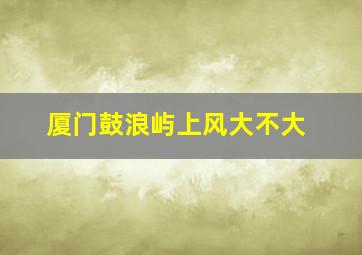 厦门鼓浪屿上风大不大